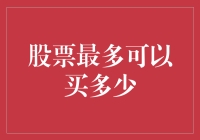 股票最多可以买多少